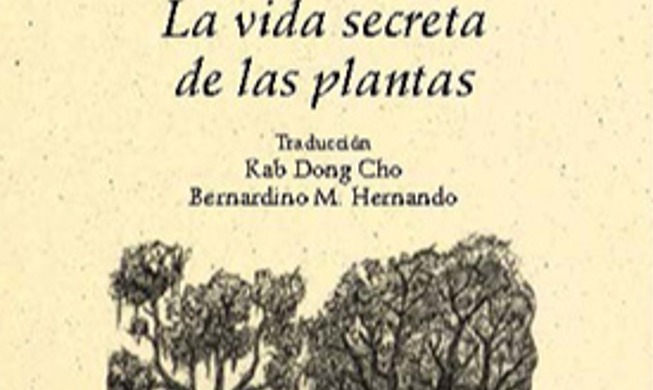 La vida secreta de las plantas

Traducción
Kab Dong Cho
Bernardino M. Hernando